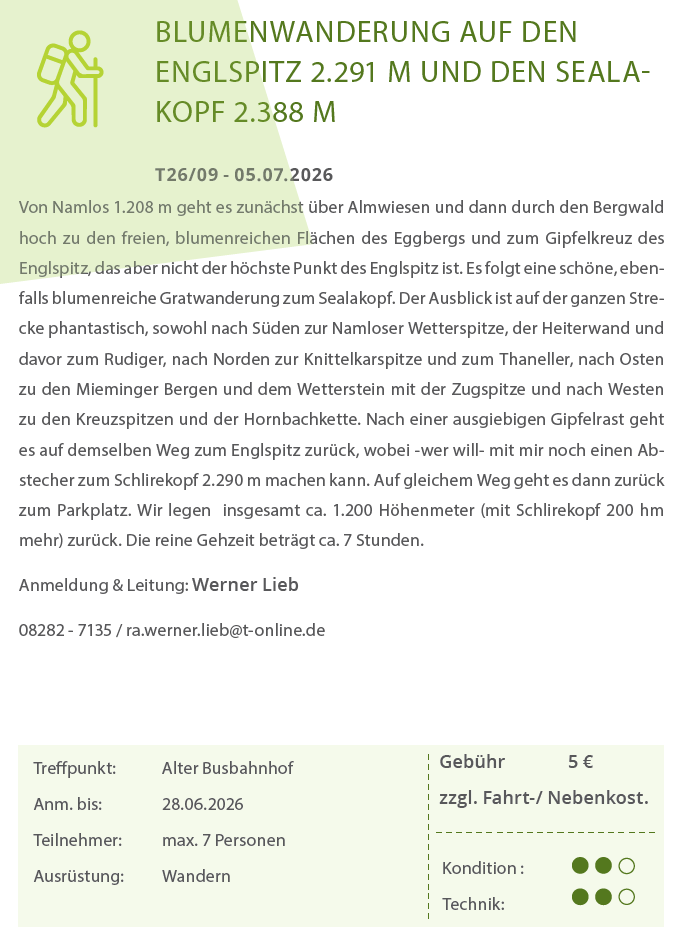 BLUMENWANDERUNG AUF DEN ENGLSPITZ 2.291 M UND DEN SEALAKOPF 2.388 M

T26/09 - 05.07.2026

Von Namlos 1.208 m geht es zunächst über Almwiesen und dann durch den Bergwald hoch zu den freien, blumenreichen Flächen des Eggbergs und zum Gipfelkreuz des Englspitz, das aber nicht der höchste Punkt des Englspitz ist. Es folgt eine schöne, ebenfalls blumenreiche Gratwanderung zum Sealakopf. Der Ausblick ist auf der ganzen Strecke phantastisch, sowohl nach Süden zur Namloser Wetterspitze, der Heiterwand und davor zum Rudiger, nach Norden zur Knittelkarspitze und zum Thaneller, nach Osten zu den Mieminger Bergen und dem Wetterstein mit der Zugspitze und nach Westen zu den Kreuzspitzen und der Hornbachkette. Nach einer ausgiebigen Gipfelrast geht es auf demselben Weg zum Englspitz zurück, wobei -wer will- mit mir noch einen Abstecher zum Schlirekopf 2.290 m machen kann. Auf gleichem Weg geht es dann zurück zum Parkplatz. Wir legen insgesamt ca. 1.200 Höhenmeter (mit Schlirekopf 200 hm mehr) zurück. Die reine Gehzeit beträgt ca. 7 Stunden.

Anmeldung & Leitung: Werner Lieb

08282 - 7135 / ra.werner.lieb@t-online.de

Treffpunkt: Alter Busbahnhof
Anm. bis: 28.06.2026
Teilnehmer: max. 7 Personen
Ausrüstung: Wandern

Gebühr 5 €
zzgl. Fahrt-/ Nebenkost.

Kondition :
Technik: